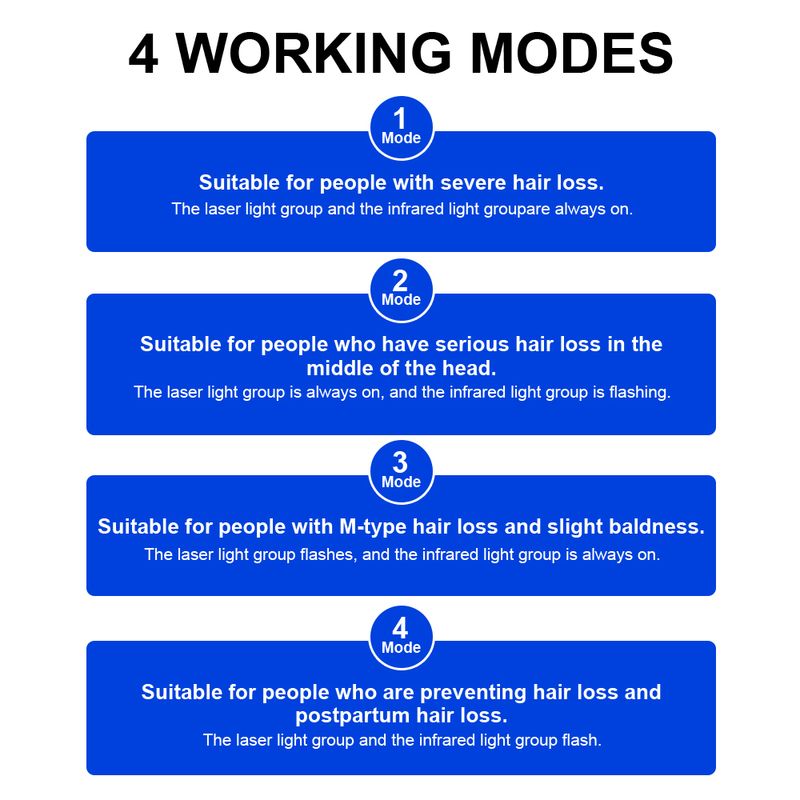 4 WORKING MODES

1
Mode

Suitable for people with severe hair loss.

The laser light group and the infrared light groupare always on.

2
Mode

Suitable for people who have serious hair loss in the middle of the head.

The laser light group is always on, and the infrared light group is flashing.

3
Mode

Suitable for people with M-type hair loss and slight baldness.

The laser light group flashes, and the infrared light group is always on.

4
Mode

Suitable for people who are preventing hair loss and postpartum hair loss.

The laser light group and the infrared light group flash.